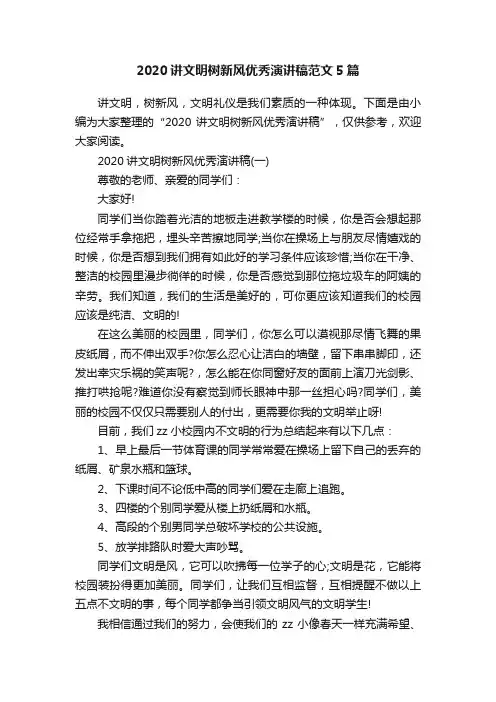 2020 讲文明树新风优秀演讲稿范文 5 篇

讲文明，树新风，文明礼仪是我们素质的一种体现。下面是由小编为大家整理的“2020 讲文明树新风优秀演讲稿”，仅供参考，欢迎大家阅读。

2020 讲文明树新风优秀演讲稿(一)

尊敬的老师、亲爱的同学们：

大家好!

同学们当你踏着光洁的地板走进教学楼的时候，你是否会想起那位经常手拿拖把，埋头辛苦擦地同学;当你在操场上与朋友尽情嬉戏的时候，你是否想到我们拥有如此好的学习条件应该珍惜;当你在干净、整洁的校园里漫步徜徉的时候，你是否感觉到那位拖垃圾车的阿姨的辛劳。我们知道，我们的生活是美好的，可你更应该知道我们的校园应该是纯洁、文明的!

在这么美丽的校园里，同学们，你怎么可以漠视那尽情飞舞的果皮纸屑，而不伸出双手?你怎么忍心让洁白的墙壁，留下串串脚印，还发出幸灾乐祸的笑声呢?，怎么能在你同窗好友的面前上演刀光剑影、推打哄抢呢?难道你没有察觉到师长眼神中那一丝担心吗?同学们，美丽的校园不仅仅只需要别人的付出，更需要你我的文明举止呀!

目前，我们 zz 小校园内不文明的行为总结起来有以下几点：

1、早上最后一节体育课的同学常常爱在操场上留下自己的丢弃的纸屑、矿泉水瓶和篮球。

2、下课时间不论低中高的同学们爱在走廊上追跑。

3、四楼的个别同学爱从楼上扔纸屑和水瓶。

4、高段的个别男同学总破坏学校的公共设施。

5、放学排路队时爱大声吵骂。

同学们文明是风，它可以吹拂每一位学子的心;文明是花，它能将校园装扮得更加美丽。同学们，让我们互相监督，互相提醒不做以上五点不文明的事，每个同学都争当引领文明风气的文明学生!

我相信通过我们的努力，会使我们的 zz 小像春天一样充满希望、